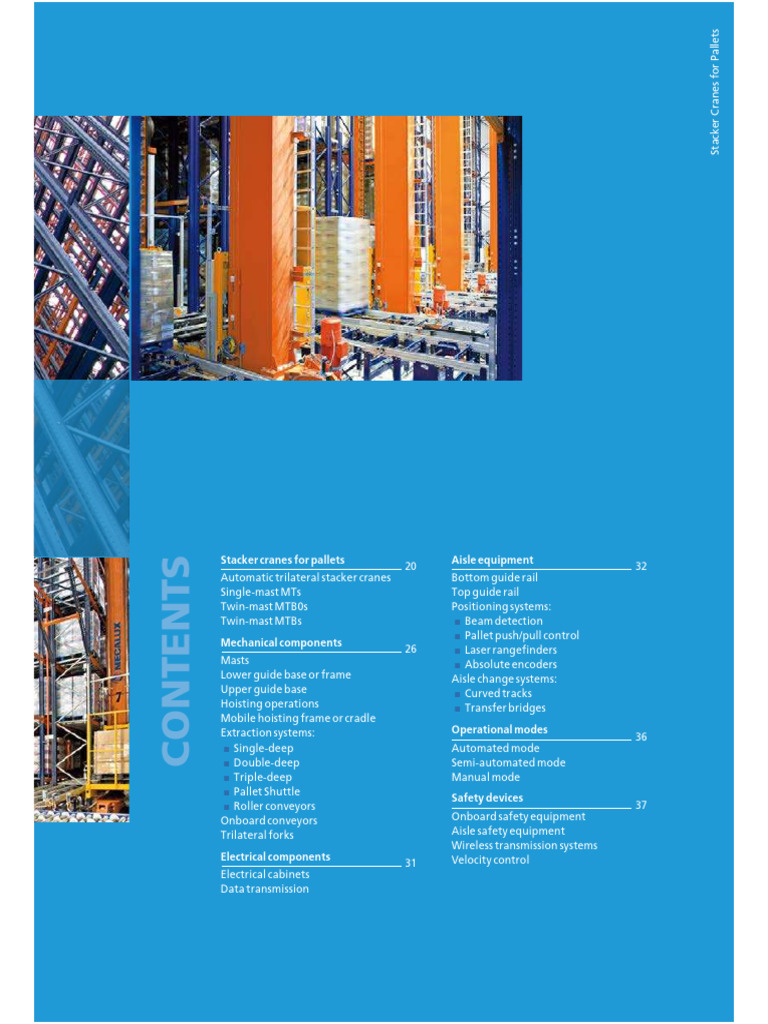 Stacker Cranes for Pallets

CONTENTS

Stacker cranes for pallets 20
Automatic trilateral stacker cranes
Single-mast MTs
Twin-mast MTB0s
Twin-mast MTBs

Mechanical components 26
Masts
Lower guide base or frame
Upper guide base
Hoisting operations
Mobile hoisting frame or cradle
Extraction systems:
Single-deep
Double-deep
Triple-deep
Pallet Shuttle
Roller conveyors
Onboard conveyors
Trilateral forks

Electrical components 31
Electrical cabinets
Data transmission

Aisle equipment 32
Bottom guide rail
Top guide rail
Positioning systems:
Beam detection
Pallet push/pull control
Laser rangefinders
Absolute encoders
Aisle change systems:
Curved tracks
Transfer bridges

Operational modes 36
Automated mode
Semi-automated mode
Manual mode

Safety devices 37
Onboard safety equipment
Aisle safety equipment
Wireless transmission systems
Velocity control

MECALUX